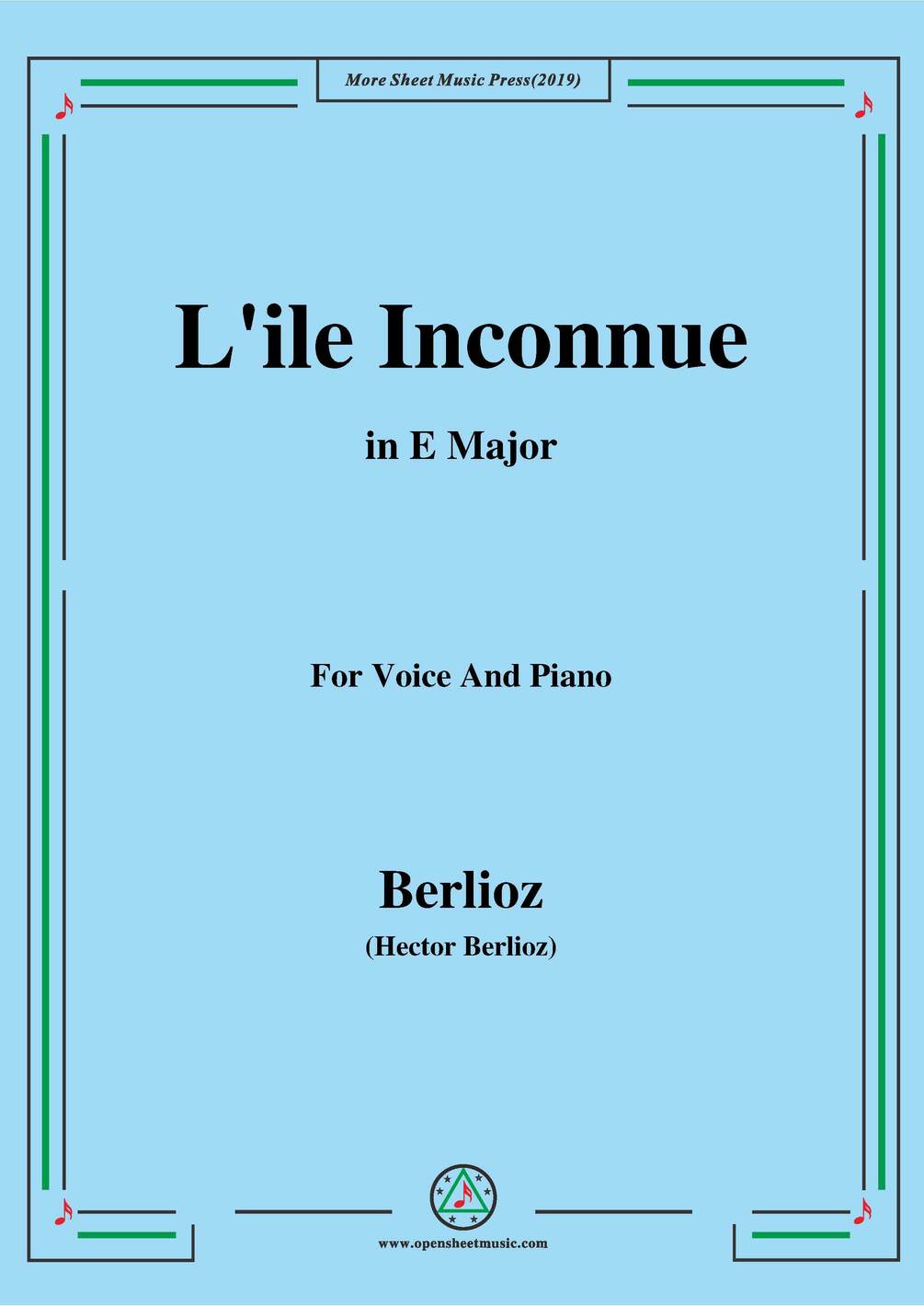 More Sheet Music Press(2019)

L'ile Inconnue

in E Major

For Voice And Piano

Berlioz

(Hector Berlioz)

www.opensheetmusic.com